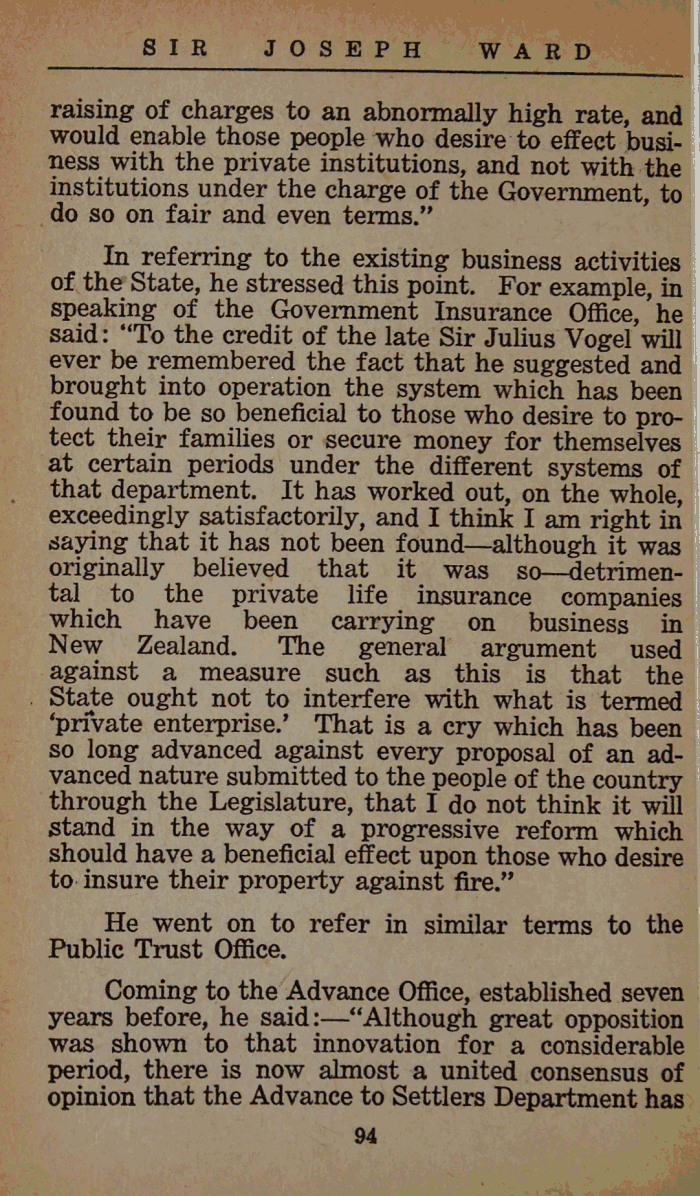 SIR JOSEPH WARD

raising of charges to an abnormally high rate, and would enable those people who desire to effect business with the private institutions, and not with the institutions under the charge of the Government, to do so on fair and even terms."

In referring to the existing business activities of the State, he stressed this point. For example, in speaking of the Government Insurance Office, he said: "To the credit of the late Sir Julius Vogel will ever be remembered the fact that he suggested and brought into operation the system which has been found to be so beneficial to those who desire to protect their families or secure money for themselves at certain periods under the different systems of that department. It has worked out, on the whole, exceedingly satisfactorily, and I think I am right in saying that it has not been found—although it was originally believed that it was so—detrimental to the private life insurance companies which have been carrying on business in New Zealand. The general argument used against a measure such as this is that the State ought not to interfere with what is termed 'private enterprise.' That is a cry which has been so long advanced against every proposal of an advanced nature submitted to the people of the country through the Legislature, that I do not think it will stand in the way of a progressive reform which should have a beneficial effect upon those who desire to insure their property against fire."

He went on to refer in similar terms to the Public Trust Office.

Coming to the Advance Office, established seven years before, he said:—"Although great opposition was shown to that innovation for a considerable period, there is now almost a united consensus of opinion that the Advance to Settlers Department has

94